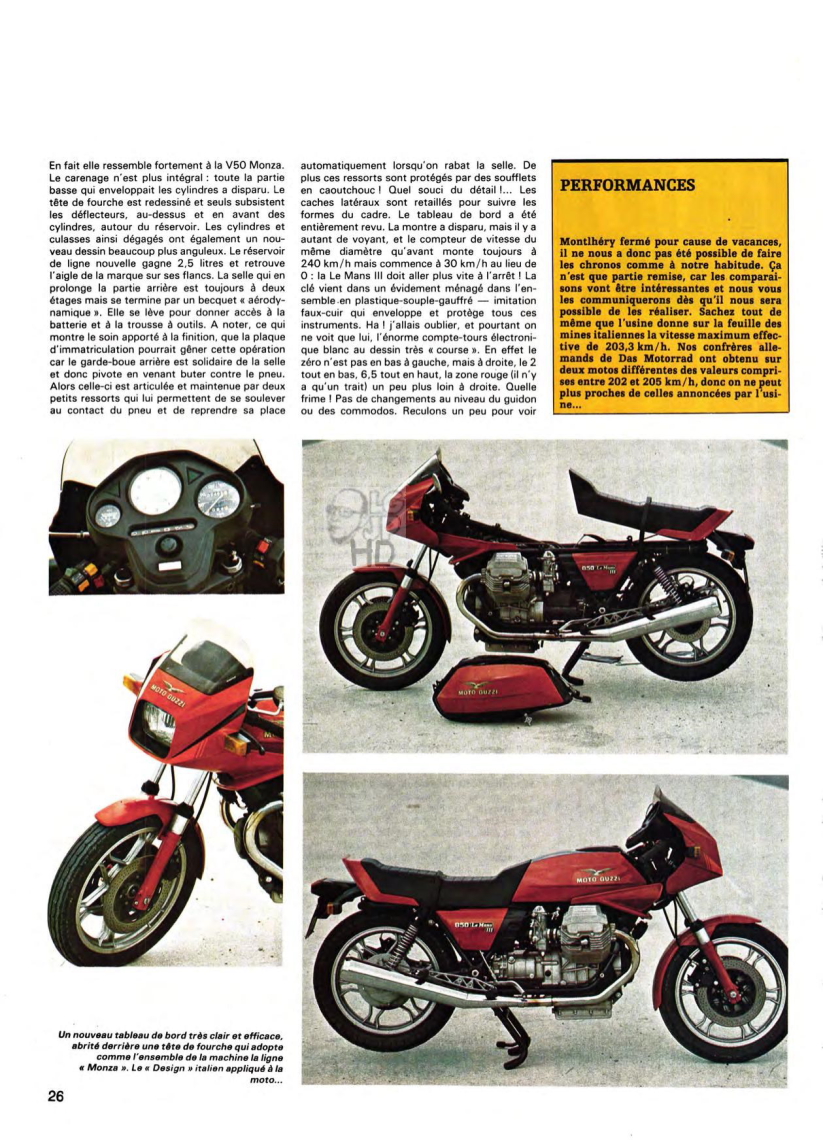 En fait elle ressemble fortement à la V50 Monza. Le carenage n'est plus intégral : toute la partie basse qui enveloppait les cylindres a disparu. Le tête de fourche est redessiné et seuls subsistent les déflecteurs, au-dessus et en avant des cylindres, autour du réservoir. Les cylindres et culasses ainsi dégagés ont également un nouveau dessin beaucoup plus anguleux. Le réservoir de ligne nouvelle gagne 2,5 litres et retrouve l'aigle de la marque sur ses flancs. La selle qui en prolonge la partie arrière est toujours à deux étages mais se termine par un becquet « aérodynamique ». Elle se lève pour donner accès à la batterie et à la trousse à outils. A noter, ce qui montre le soin apporté à la finition, que la plaque d'immatriculation pourrait gêner cette opération car le garde-boue arrière est solidaire de la selle et donc pivote en venant buter contre le pneu. Alors celle-ci est articulée et maintenue par deux petits ressorts qui lui permettent de se soulever au contact du pneu et de reprendre sa place automatiquement lorsqu'on rabat la selle. De plus ces ressorts sont protégés par des soufflets en caoutchouc ! Quel souci du détail !... Les caches latéraux sont retaillés pour suivre les formes du cadre. Le tableau de bord a été entièrement revu. La montre a disparu, mais il y a autant de voyant, et le compteur de vitesse du même diamètre qu'avant monte toujours à 240 km/h mais commence à 30 km/h au lieu de 0 : la Le Mans III doit aller plus vite à l'arrêt ! La clé vient dans un évidement ménagé dans l'ensemble en plastique-souple-gauffré — imitation faux-cuir qui enveloppe et protège tous ces instruments. Ha ! j'allais oublier, et pourtant on ne voit que lui, l'énorme compte-tours électronique blanc au dessin très « course ». En effet le zéro n'est pas en bas à gauche, mais à droite, le 2 tout en bas, 6,5 tout en haut, la zone rouge (il n'y a qu'un trait) un peu plus loin à droite. Quelle frime ! Pas de changements au niveau du guidon ou des commodos. Reculons un peu pour voir

PERFORMANCES

Montlhéry fermé pour cause de vacances, il ne nous a donc pas été possible de faire les chronos comme à notre habitude. Ça n'est que partie remise, car les comparaisons vont être intéressantes et nous vous les communiquerons dès qu'il nous sera possible de les réaliser. Sachez tout de même que l'usine donne sur la feuille des mines italiennes la vitesse maximum effective de 203,3 km/h. Nos confrères allemands de Das Motorrad ont obtenu sur deux motos différentes des valeurs comprises entre 202 et 205 km/h, donc on ne peut plus proches de celles annoncées par l'usine...

MOTO GUZZI

850 Le Mans III

MOTO GUZZI

MOTO GUZZI

850 Le Mans III

Un nouveau tableau de bord très clair et efficace, abrité derrière une tête de fourche qui adopte comme l'ensemble de la machine la ligne « Monza ». Le « Design » italien appliqué à la moto...

26